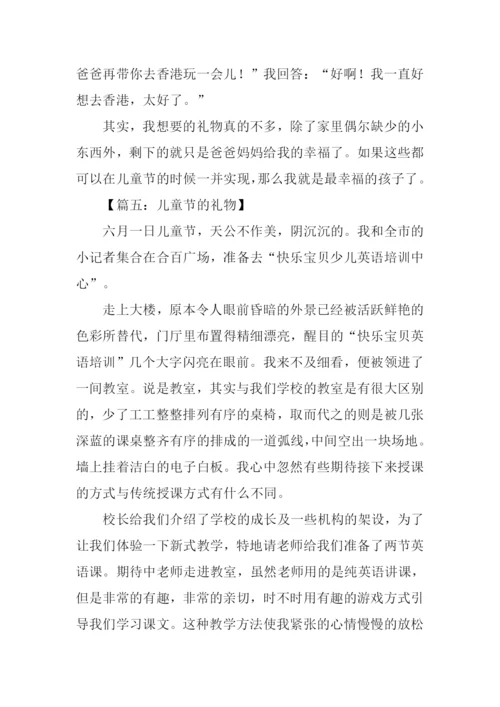 爸爸再带你去香港玩一会儿！”我回答：“好啊！我一直好想去香港，太好了。”

其实，我想要的礼物真的不多，除了家里偶尔缺少的小东西外，剩下的就只是爸爸妈妈给我的幸福了。如果这些都可以在儿童节的时候一并实现，那么我就是最幸福的孩子了。

【篇五：儿童节的礼物】

六月一日儿童节，天公不作美，阴沉沉的。我和全市的小记者集合在合百广场，准备去“快乐宝贝少儿英语培训中心”。

走上大楼，原本令人眼前昏暗的外景已经被活跃鲜艳的色彩所替代，门厅里布置得精细漂亮，醒目的“快乐宝贝英语培训”几个大字闪亮在眼前。我来不及细看，便被领进了一间教室。说是教室，其实与我们学校的教室是有很大区别的，少了工工整整排列有序的桌椅，取而代之的则是被几张深蓝的课桌整齐有序的排成的一道弧线，中间空出一块场地。墙上挂着洁白的电子白板。我心中忽然有些期待接下来授课的方式与传统授课方式有什么不同。

校长给我们介绍了学校的成长及一些机构的架设，为了让我们体验一下新式教学，特地请老师给我们准备了两节英语课。期待中老师走进教室，虽然老师用的是纯英语讲课，但是非常的有趣，非常的亲切，时不时用有趣的游戏方式引导我们学习课文。这种教学方法使我紧张的心情慢慢的放松